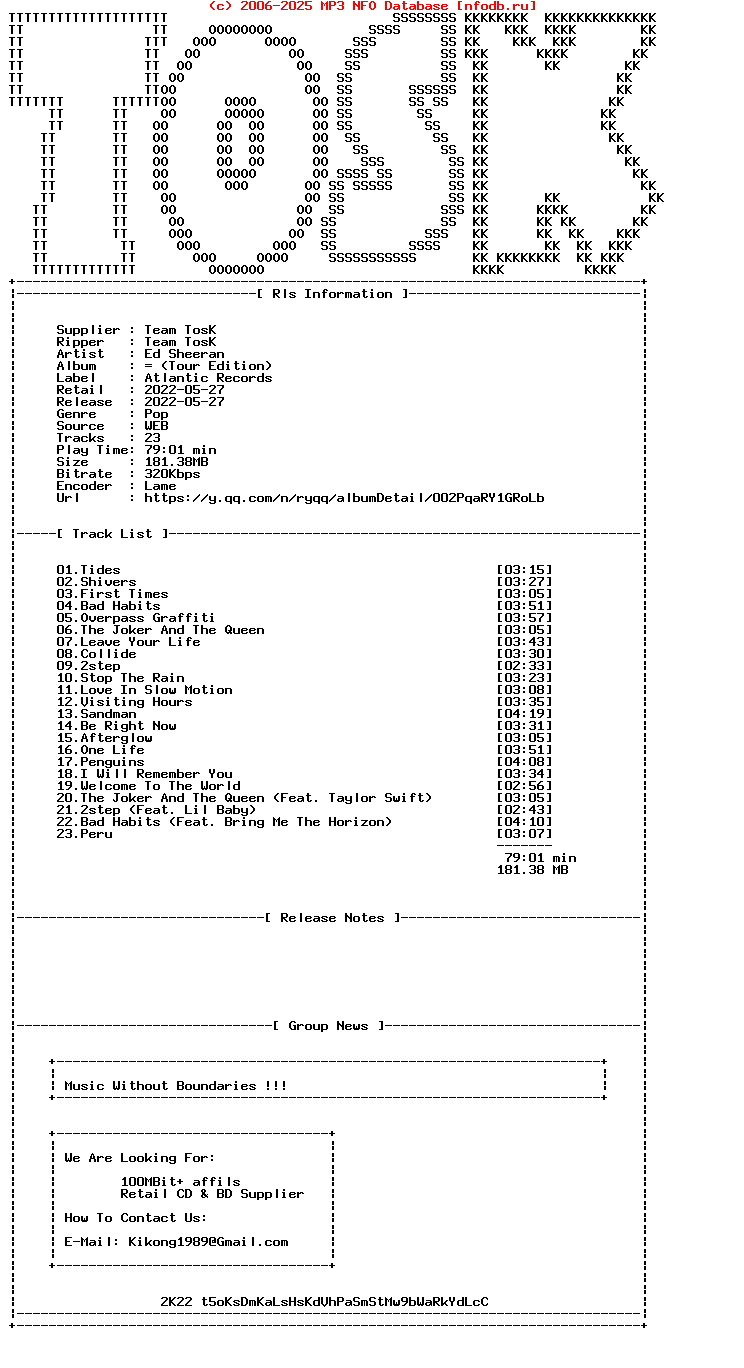 (c) 2006-2025 MP3 NFO Database [nfodb.ru]

[ Rls Information ]

Supplier : Team TosK
Ripper : Team TosK
Artist : Ed Sheeran
Album : = (Tour Edition)
Label : Atlantic Records
Retail : 2022-05-27
Release : 2022-05-27
Genre : Pop
Source : WEB
Tracks : 23
Play Time: 79:01 min
Size : 181.38MB
Bitrate : 320Kbps
Encoder : Lame
Url : https://y.qq.com/n/ryqq/albumDetail/002PqaRY1GRoLb

[ Track List ]

01.Tides [03:15]
02.Shivers [03:27]
03.First Times [03:05]
04.Bad Habits [03:51]
05.Overpass Graffiti [03:57]
06.The Joker And The Queen [03:05]
07.Leave Your Life [03:43]
08.Collide [03:30]
09.2step [02:33]
10.Stop The Rain [03:23]
11.Love In Slow Motion [03:08]
12.Visiting Hours [03:35]
13.Sandman [04:19]
14.Be Right Now [03:31]
15.Afterglow [03:05]
16.One Life [03:51]
17.Penguins [04:08]
18.I Will Remember You [03:34]
19.Welcome To The World [02:56]
20.The Joker And The Queen (Feat. Taylor Swift) [03:05]
21.2step (Feat. Lil Baby) [02:43]
22.Bad Habits (Feat. Bring Me The Horizon) [04:10]
23.Peru [03:07]

79:01 min
181.38 MB

[ Release Notes ]

[ Group News ]

Music Without Boundaries !!!

We Are Looking For:

100MBit+ affils
Retail CD & BD Supplier

How To Contact Us:

E-Mail: Kikong1989@Gmail.com

2K22 t5oKsDmKaLsHsKdVhPaSmStMw9bWaRkYdLcC